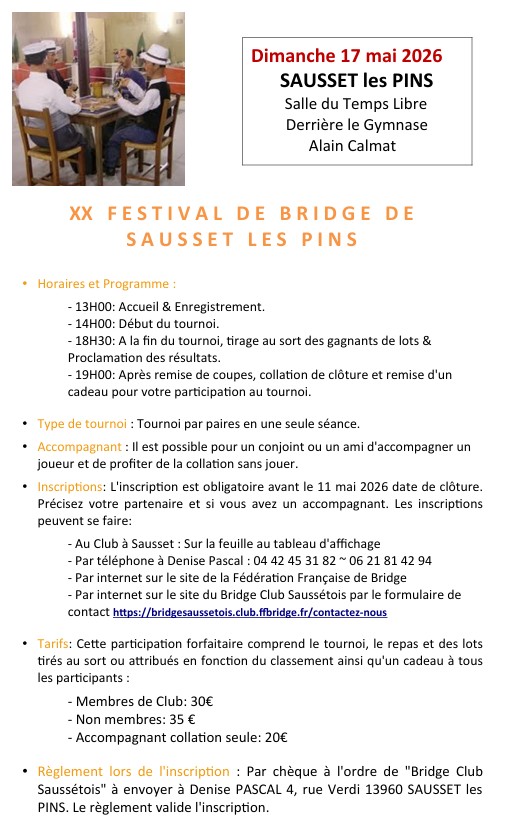 Dimanche 17 mai 2026
SAUSSET les PINS
Salle du Temps Libre
Derrière le Gymnase
Alain Calmat

XX FESTIVAL DE BRIDGE DE SAUSSET LES PINS

• Horaires et Programme :

- 13H00: Accueil & Enregistrement.
- 14H00: Début du tournoi.
- 18H30: A la fin du tournoi, tirage au sort des gagnants de lots & Proclamation des résultats.
- 19H00: Après remise de coupes, collation de clôture et remise d'un cadeau pour votre participation au tournoi.

• Type de tournoi : Tournoi par paires en une seule séance.

• Accompagnant : Il est possible pour un conjoint ou un ami d'accompagner un joueur et de profiter de la collation sans jouer.

• Inscriptions: L'inscription est obligatoire avant le 11 mai 2026 date de clôture. Précisez votre partenaire et si vous avez un accompagnant. Les inscriptions peuvent se faire:

- Au Club à Sausset : Sur la feuille au tableau d'affichage
- Par téléphone à Denise Pascal : 04 42 45 31 82 ~ 06 21 81 42 94
- Par internet sur le site de la Fédération Française de Bridge
- Par internet sur le site du Bridge Club Saussétois par le formulaire de contact https://bridgesaussetois.club.ffbridge.fr/contactez-nous

• Tarifs: Cette participation forfaitaire comprend le tournoi, le repas et des lots tirés au sort ou attribués en fonction du classement ainsi qu'un cadeau à tous les participants :

- Membres de Club: 30€
- Non membres: 35 €
- Accompagnant collation seule: 20€

• Règlement lors de l'inscription : Par chèque à l'ordre de "Bridge Club Saussétois" à envoyer à Denise PASCAL 4, rue Verdi 13960 SAUSSET les PINS. Le règlement valide l'inscription.